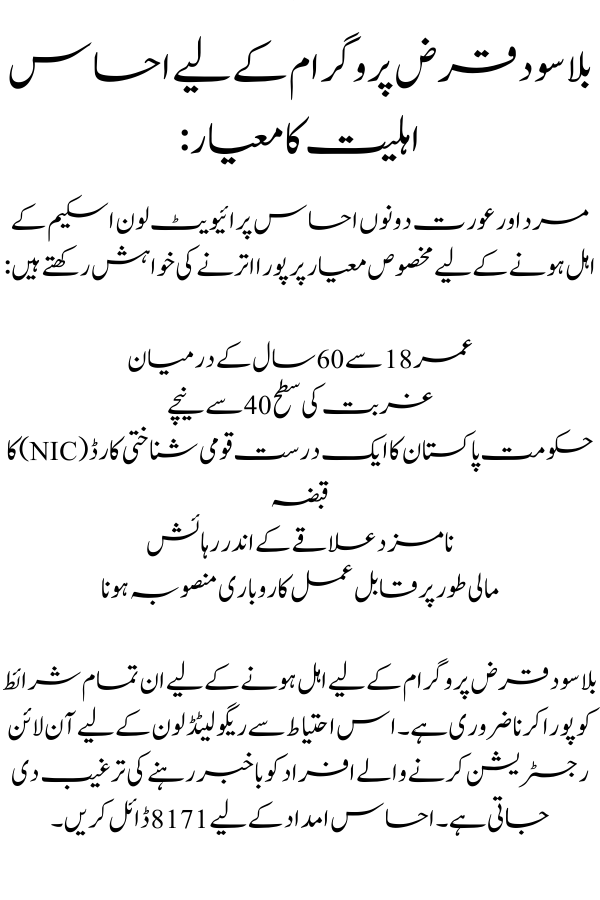 بلاسود قرض پروگرام کے لیے احساس اہلیت کا معیار:

مرد اور عورت دونوں احساس پرائیویٹ لون اسکیم کے اہل ہونے کے لیے مخصوص معیار پر پورا اترنے کی خواہش رکھتے ہیں:

عمر 18 سے 60 سال کے درمیان
غربت کی سطح 40 سے نیچے
حکومت پاکستان کا ایک درست قومی شناختی کارڈ (NIC) کا قبضہ
نامزد علاقے کے اندر رہائش
مالی طور پر قابل عمل کاروباری منصوبہ ہونا

بلاسود قرض پروگرام کے لیے اہل ہونے کے لیے ان تمام شرائط کو پورا کرنا ضروری ہے۔ اس احتیاط سے ریگولیٹڈ لون کے لیے آن لائن رجسٹریشن کرنے والے افراد کو باخبر رہنے کی ترغیب دی جاتی ہے۔ احساس امداد کے لیے 8171 ڈائل کریں۔